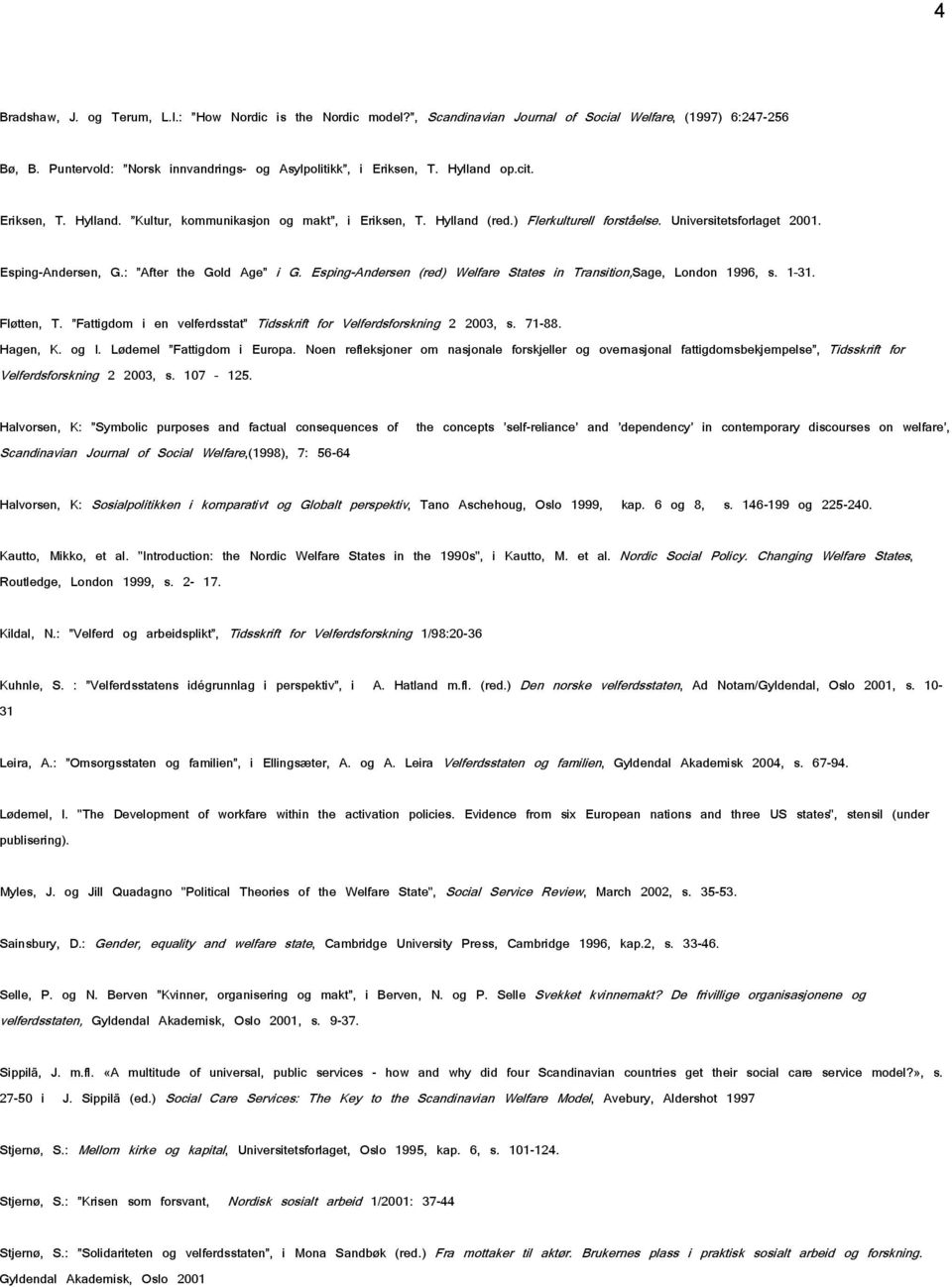 4

Bradshaw, J. og Terum, L.I.: "How Nordic is the Nordic model?", Scandinavian Journal of Social Welfare, (1997) 6:247-256

Bø, B. Puntervold: "Norsk innvandrings- og Asylpolitikk", i Eriksen, T. Hylland op.cit.

Eriksen, T. Hylland. "Kultur, kommunikasjon og makt", i Eriksen, T. Hylland (red.) Flerkulturell forståelse. Universitetsforlaget 2001.

Esping-Andersen, G.: "After the Gold Age" i G. Esping-Andersen (red) Welfare States in Transition,Sage, London 1996, s. 1-31.

Fløtten, T. "Fattigdom i en velferdsstat" Tidsskrift for Velferdsforskning 2 2003, s. 71-88.

Hagen, K. og I. Lødemel "Fattigdom i Europa. Noen refleksjoner om nasjonale forskjeller og overnasjonal fattigdomsbekjempelse", Tidsskrift for Velferdsforskning 2 2003, s. 107 - 125.

Halvorsen, K: "Symbolic purposes and factual consequences of the concepts 'self-reliance' and 'dependency' in contemporary discourses on welfare', Scandinavian Journal of Social Welfare,(1998), 7: 56-64

Halvorsen, K: Sosialpolitikken i komparativt og Globalt perspektiv, Tano Aschehoug, Oslo 1999, kap. 6 og 8, s. 146-199 og 225-240.

Kautto, Mikko, et al. "Introduction: the Nordic Welfare States in the 1990s", i Kautto, M. et al. Nordic Social Policy. Changing Welfare States, Routledge, London 1999, s. 2- 17.

Kildal, N.: "Velferd og arbeidsplikt", Tidsskrift for Velferdsforskning 1/98:20-36

Kuhnle, S. : "Velferdsstatens idégrunnlag i perspektiv", i A. Hatland m.fl. (red.) Den norske velferdsstaten, Ad Notam/Gyldendal, Oslo 2001, s. 10-31

Leira, A.: "Omsorgsstaten og familien", i Ellingsæter, A. og A. Leira Velferdsstaten og familien, Gyldendal Akademisk 2004, s. 67-94.

Lødemel, I. "The Development of workfare within the activation policies. Evidence from six European nations and three US states", stensil (under publisering).

Myles, J. og Jill Quadagno "Political Theories of the Welfare State", Social Service Review, March 2002, s. 35-53.

Sainsbury, D.: Gender, equality and welfare state, Cambridge University Press, Cambridge 1996, kap.2, s. 33-46.

Selle, P. og N. Berven "Kvinner, organisering og makt", i Berven, N. og P. Selle Svekket kvinnemakt? De frivillige organisasjonene og velferdsstaten, Gyldendal Akademisk, Oslo 2001, s. 9-37.

Sippilä, J. m.fl. «A multitude of universal, public services - how and why did four Scandinavian countries get their social care service model?», s. 27-50 i J. Sippilä (ed.) Social Care Services: The Key to the Scandinavian Welfare Model, Avebury, Aldershot 1997

Stjernø, S.: Mellom kirke og kapital, Universitetsforlaget, Oslo 1995, kap. 6, s. 101-124.

Stjernø, S.: "Krisen som forsvant, Nordisk sosialt arbeid 1/2001: 37-44

Stjernø, S.: "Solidariteten og velferdsstaten", i Mona Sandbøk (red.) Fra mottaker til aktør. Brukernes plass i praktisk sosialt arbeid og forskning. Gyldendal Akademisk, Oslo 2001